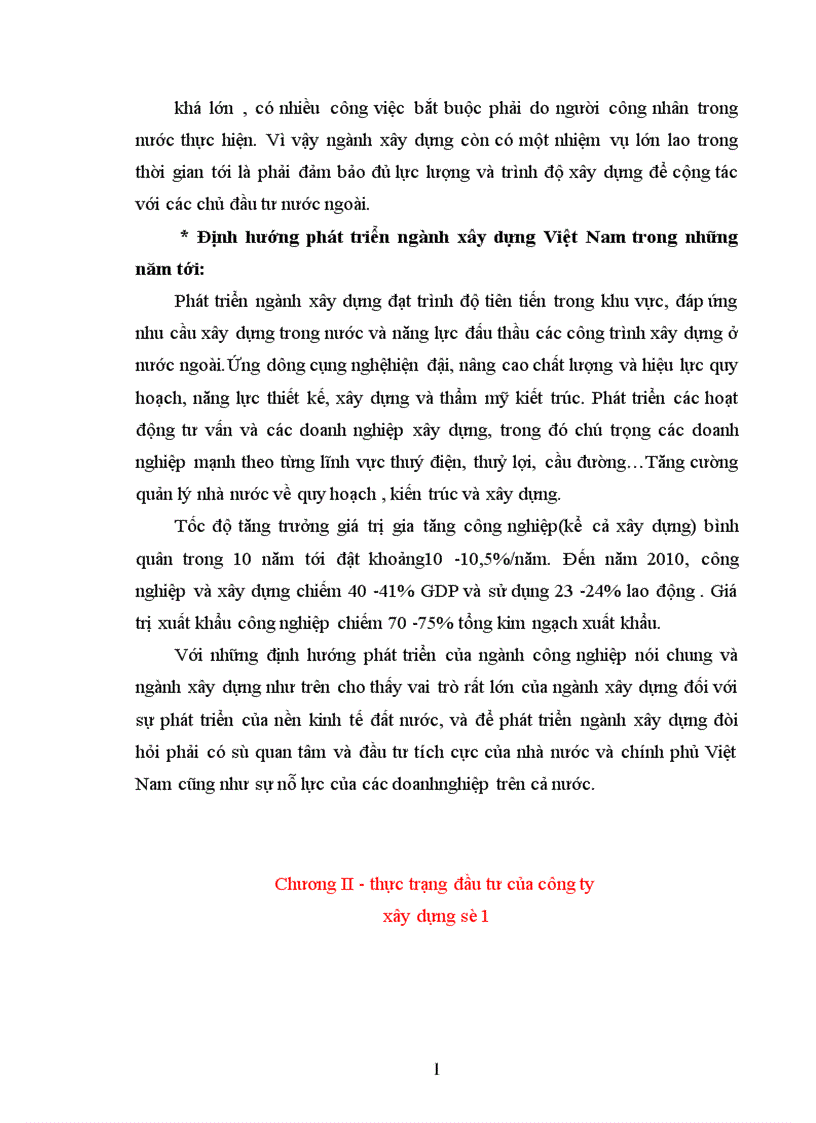 khá lớn , có nhiều công việc bắt buộc phải do người công nhân trong nước thực hiện. Vì vậy ngành xây dựng còn có một nhiệm vụ lớn lao trong thời gian tới là phải đảm bảo đủ lực lượng và trình độ xây dựng để cộng tác với các chủ đầu tư nước ngoài.

* Định hướng phát triển ngành xây dựng Việt Nam trong những năm tới:

Phát triển ngành xây dựng đạt trình độ tiên tiến trong khu vực, đáp ứng nhu cầu xây dựng trong nước và năng lực đấu thầu các công trình xây dựng ở nước ngoài.Ứng dông cụng nghệhiện đại, nâng cao chất lượng và hiệu lực quy hoạch, năng lực thiết kế, xây dựng và thẩm mỹ kiết trúc. Phát triển các hoạt động tư vấn và các doanh nghiệp xây dựng, trong đó chú trọng các doanh nghiệp mạnh theo từng lĩnh vực thuỷ điện, thuỷ lợi, cầu đường…Tăng cường quản lý nhà nước về quy hoạch , kiến trúc và xây dựng.

Tốc độ tăng trưởng giá trị gia tăng công nghiệp(kể cả xây dựng) bình quân trong 10 năm tới đạt khoảng10 -10,5%/năm. Đến năm 2010, công nghiệp và xây dựng chiếm 40 -41% GDP và sử dụng 23 -24% lao động . Giá trị xuất khẩu công nghiệp chiếm 70 -75% tổng kim ngạch xuất khẩu.

Với những định hướng phát triển của ngành công nghiệp nói chung và ngành xây dựng như trên cho thấy vai trò rất lớn của ngành xây dựng đối với sự phát triển của nền kinh tế đất nước, và để phát triển ngành xây dựng đòi hỏi phải có sù quan tâm và đầu tư tích cực của nhà nước và chính phủ Việt Nam cũng như sự nỗ lực của các doanhnghiệp trên cả nước.

Chương II - thực trạng đầu tư của công ty
xây dựng sè 1

1